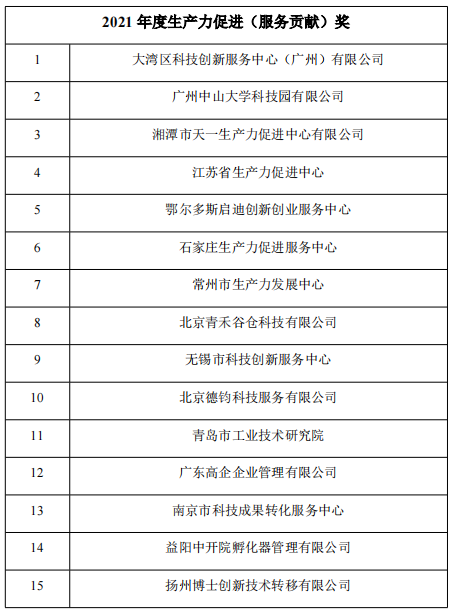 | 2021 年度生产力促进（服务贡献）奖 | |
|---|---|
| 1 | 大湾区科技创新服务中心（广州）有限公司 |
| 2 | 广州中山大学科技园有限公司 |
| 3 | 湘潭市天一生产力促进中心有限公司 |
| 4 | 江苏省生产力促进中心 |
| 5 | 鄂尔多斯启迪创新创业服务中心 |
| 6 | 石家庄生产力促进服务中心 |
| 7 | 常州市生产力发展中心 |
| 8 | 北京青禾谷仓科技有限公司 |
| 9 | 无锡市科技创新服务中心 |
| 10 | 北京德钧科技服务有限公司 |
| 11 | 青岛市工业技术研究院 |
| 12 | 广东高企企业管理有限公司 |
| 13 | 南京市科技成果转化服务中心 |
| 14 | 益阳中开院孵化器管理有限公司 |
| 15 | 扬州博士创新技术转移有限公司 |